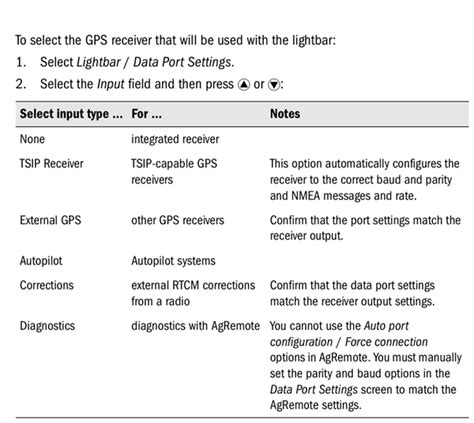 To select the GPS receiver that will be used with the lightbar:

1. Select Lightbar / Data Port Settings.

2. Select the Input field and then press ▲ or ▼:

| Select input type ... | For ... | Notes |
|---|---|---|
| None | integrated receiver | |
| TSIP Receiver | TSIP-capable GPS receivers | This option automatically configures the receiver to the correct baud and parity and NMEA messages and rate. |
| External GPS | other GPS receivers | Confirm that the port settings match the receiver output. |
| Autopilot | Autopilot systems | |
| Corrections | external RTCM corrections from a radio | Confirm that the data port settings match the receiver output settings. |
| Diagnostics | diagnostics with AgRemote | You cannot use the Auto port configuration / Force connection options in AgRemote. You must manually set the parity and baud options in the Data Port Settings screen to match the AgRemote settings. |